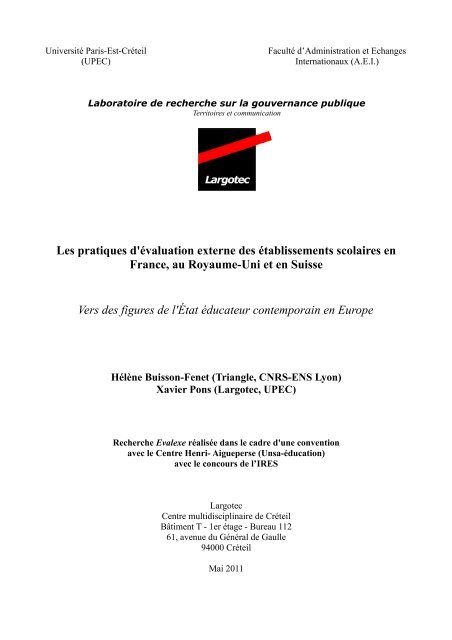 Université Paris-Est-Créteil
(UPEC)

Faculté d'Administration et Echanges
Internationaux (A.E.I.)

Laboratoire de recherche sur la gouvernance publique
Territoires et communication

Largotec

Les pratiques d'évaluation externe des établissements scolaires en France, au Royaume-Uni et en Suisse

Vers des figures de l'État éducateur contemporain en Europe

Hélène Buisson-Fenet (Triangle, CNRS-ENS Lyon)
Xavier Pons (Largotec, UPEC)

Recherche Evalexe réalisée dans le cadre d'une convention
avec le Centre Henri- Aigueperse (Unsa-éducation)
avec le concours de l'IRES

Largotec
Centre multidisciplinaire de Créteil
Bâtiment T - 1er étage - Bureau 112
61, avenue du Général de Gaulle
94000 Créteil

Mai 2011